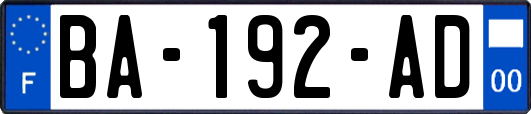 F

BA-192-AD

00